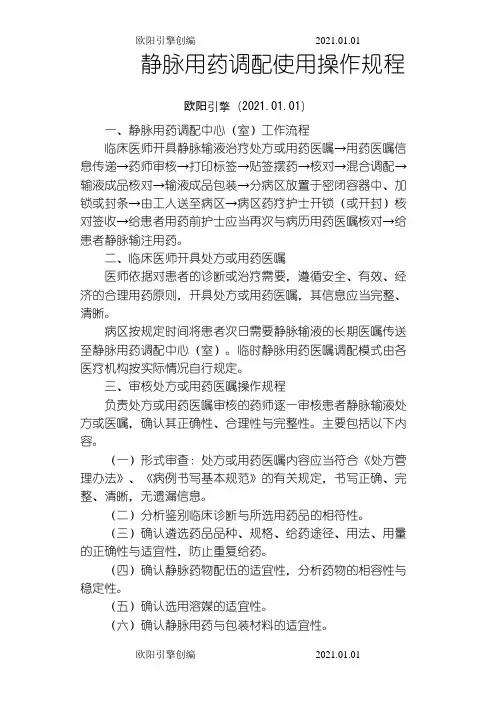 欧阳引擎创编 2021.01.01

静脉用药调配使用操作规程

欧阳引擎（2021.01.01）

一、静脉用药调配中心（室）工作流程

临床医师开具静脉输液治疗处方或用药医嘱→用药医嘱信息传递→药师审核→打印标签→贴签摆药→核对→混合调配→输液成品核对→输液成品包装→分病区放置于密闭容器中、加锁或封条→由工人送至病区→病区药疗护士开锁（或开封）核对签收→给患者用药前护士应当再次与病历用药医嘱核对→给患者静脉输注用药。

二、临床医师开具处方或用药医嘱

医师依据对患者的诊断或治疗需要，遵循安全、有效、经济的合理用药原则，开具处方或用药医嘱，其信息应当完整、清晰。

病区按规定时间将患者次日需要静脉输液的长期医嘱传送至静脉用药调配中心（室）。临时静脉用药医嘱调配模式由各医疗机构按实际情况自行规定。

三、审核处方或用药医嘱操作规程

负责处方或用药医嘱审核的药师逐一审核患者静脉输液处方或医嘱，确认其正确性、合理性与完整性。主要包括以下内容。

（一）形式审查：处方或用药医嘱内容应当符合《处方管理办法》、《病例书写基本规范》的有关规定，书写正确、完整、清晰，无遗漏信息。

（二）分析鉴别临床诊断与所选用药品的相符性。

（三）确认遴选药品品种、规格、给药途径、用法、用量的正确性与适宜性，防止重复给药。

（四）确认静脉药物配伍的适宜性，分析药物的相容性与稳定性。

（五）确认选用溶媒的适宜性。

（六）确认静脉用药与包装材料的适宜性。

欧阳引擎创编 2021.01.01